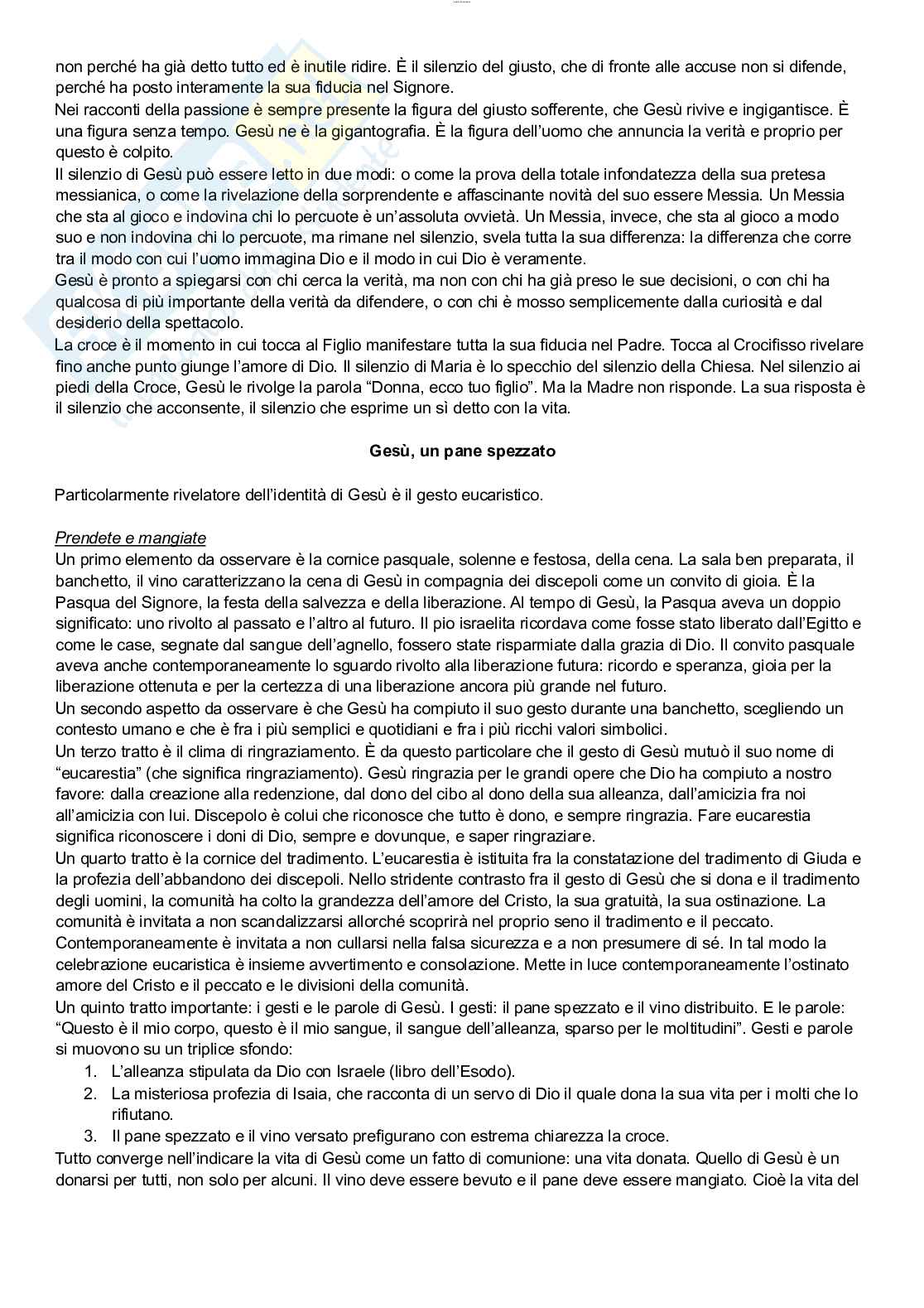 non perché ha già detto tutto ed è inutile ridire. È il silenzio del giusto, che di fronte alle accuse non si difende, perché ha posto interamente la sua fiducia nel Signore.
Nei racconti della passione è sempre presente la figura del giusto sofferente, che Gesù rivive e ingigantisce. È una figura senza tempo. Gesù ne è la gigantografia. È la figura dell'uomo che annuncia la verità e proprio per questo è colpito.
Il silenzio di Gesù può essere letto in due modi: o come la prova della totale infondatezza della sua pretesa messianica, o come la rivelazione della sorprendente e affascinante novità del suo essere Messia. Un Messia che sta al gioco e indovina chi lo percuote è un'assoluta ovvietà. Un Messia, invece, che sta al gioco a modo suo e non indovina chi lo percuote, ma rimane nel silenzio, svela tutta la sua differenza: la differenza che corre tra il modo con cui l'uomo immagina Dio e il modo in cui Dio è veramente.
Gesù è pronto a spiegarsi con chi cerca la verità, ma non con chi ha già preso le sue decisioni, o con chi ha qualcosa di più importante della verità da difendere, o con chi è mosso semplicemente dalla curiosità e dal desiderio della spettacolo.
La croce è il momento in cui tocca al Figlio manifestare tutta la sua fiducia nel Padre. Tocca al Crocifisso rivelare fino anche punto giunge l'amore di Dio. Il silenzio di Maria è lo specchio del silenzio della Chiesa. Nel silenzio ai piedi della Croce, Gesù le rivolge la parola "Donna, ecco tuo figlio". Ma la Madre non risponde. La sua risposta è il silenzio che acconsente, il silenzio che esprime un sì detto con la vita.

Gesù, un pane spezzato

Particolarmente rivelatore dell'identità di Gesù è il gesto eucaristico.

Prendete e mangiate
Un primo elemento da osservare è la cornice pasquale, solenne e festosa, della cena. La sala ben preparata, il banchetto, il vino caratterizzano la cena di Gesù in compagnia dei discepoli come un convito di gioia. È la Pasqua del Signore, la festa della salvezza e della liberazione. Al tempo di Gesù, la Pasqua aveva un doppio significato: uno rivolto al passato e l'altro al futuro. Il pio israelita ricordava come fosse stato liberato dall'Egitto e come le case, segnate dal sangue dell'agnello, fossero state risparmiate dalla grazia di Dio. Il convito pasquale aveva anche contemporaneamente lo sguardo rivolto alla liberazione futura: ricordo e speranza, gioia per la liberazione ottenuta e per la certezza di una liberazione ancora più grande nel futuro.
Un secondo aspetto da osservare è che Gesù ha compiuto il suo gesto durante una banchetto, scegliendo un contesto umano e che è fra i più semplici e quotidiani e fra i più ricchi valori simbolici.
Un terzo tratto è il clima di ringraziamento. È da questo particolare che il gesto di Gesù mutuò il suo nome di "eucarestia" (che significa ringraziamento). Gesù ringrazia per le grandi opere che Dio ha compiuto a nostro favore: dalla creazione alla redenzione, dal dono del cibo al dono della sua alleanza, dall'amicizia fra noi all'amicizia con lui. Discepolo è colui che riconosce che tutto è dono, e sempre ringrazia. Fare eucarestia significa riconoscere i doni di Dio, sempre e dovunque, e saper ringraziare.
Un quarto tratto è la cornice del tradimento. L'eucarestia è istituita fra la constatazione del tradimento di Giuda e la profezia dell'abbandono dei discepoli. Nello stridente contrasto fra il gesto di Gesù che si dona e il tradimento degli uomini, la comunità ha colto la grandezza dell'amore del Cristo, la sua gratuità, la sua ostinazione. La comunità è invitata a non scandalizzarsi allorché scoprirà nel proprio seno il tradimento e il peccato. Contemporaneamente è invitata a non cullarsi nella falsa sicurezza e a non presumere di sé. In tal modo la celebrazione eucaristica è insieme avvertimento e consolazione. Mette in luce contemporaneamente l'ostinato amore del Cristo e il peccato e le divisioni della comunità.
Un quinto tratto importante: i gesti e le parole di Gesù. I gesti: il pane spezzato e il vino distribuito. E le parole: "Questo è il mio corpo, questo è il mio sangue, il sangue dell'alleanza, sparso per le moltitudini". Gesti e parole si muovono su un triplice sfondo:
1. L'alleanza stipulata da Dio con Israele (libro dell'Esodo).
2. La misteriosa profezia di Isaia, che racconta di un servo di Dio il quale dona la sua vita per i molti che lo rifiutano.
3. Il pane spezzato e il vino versato prefigurano con estrema chiarezza la croce.
Tutto converge nell'indicare la vita di Gesù come un fatto di comunione: una vita donata. Quello di Gesù è un donarsi per tutti, non solo per alcuni. Il vino deve essere bevuto e il pane deve essere mangiato. Cioè la vita del